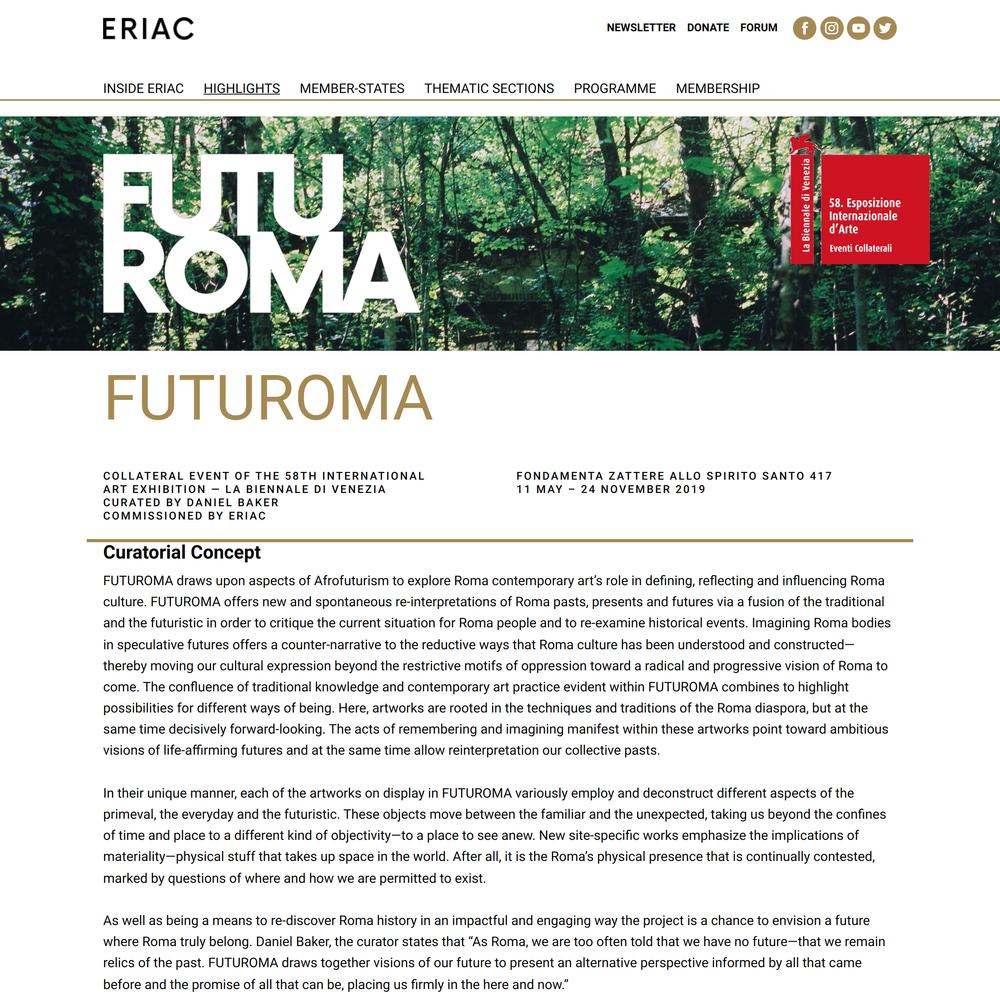 ERIAC

NEWSLETTER DONATE FORUM

INSIDE ERIAC HIGHLIGHTS MEMBER-STATES THEMATIC SECTIONS PROGRAMME MEMBERSHIP

FUTU ROMA

La Biennale di Venezia
58. Esposizione Internazionale d'Arte
Eventi Collaterali

FUTUROMA

COLLATERAL EVENT OF THE 58TH INTERNATIONAL ART EXHIBITION — LA BIENNALE DI VENEZIA
CURATED BY DANIEL BAKER
COMMISSIONED BY ERIAC

FONDAMENTA ZATTERE ALLO SPIRITO SANTO 417
11 MAY – 24 NOVEMBER 2019

Curatorial Concept

FUTUROMA draws upon aspects of Afrofuturism to explore Roma contemporary art's role in defining, reflecting and influencing Roma culture. FUTUROMA offers new and spontaneous re-interpretations of Roma pasts, presents and futures via a fusion of the traditional and the futuristic in order to critique the current situation for Roma people and to re-examine historical events. Imagining Roma bodies in speculative futures offers a counter-narrative to the reductive ways that Roma culture has been understood and constructed—thereby moving our cultural expression beyond the restrictive motifs of oppression toward a radical and progressive vision of Roma to come. The confluence of traditional knowledge and contemporary art practice evident within FUTUROMA combines to highlight possibilities for different ways of being. Here, artworks are rooted in the techniques and traditions of the Roma diaspora, but at the same time decisively forward-looking. The acts of remembering and imagining manifest within these artworks point toward ambitious visions of life-affirming futures and at the same time allow reinterpretation our collective pasts.

In their unique manner, each of the artworks on display in FUTUROMA variously employ and deconstruct different aspects of the primeval, the everyday and the futuristic. These objects move between the familiar and the unexpected, taking us beyond the confines of time and place to a different kind of objectivity—to a place to see anew. New site-specific works emphasize the implications of materiality—physical stuff that takes up space in the world. After all, it is the Roma's physical presence that is continually contested, marked by questions of where and how we are permitted to exist.

As well as being a means to re-discover Roma history in an impactful and engaging way the project is a chance to envision a future where Roma truly belong. Daniel Baker, the curator states that "As Roma, we are too often told that we have no future—that we remain relics of the past. FUTUROMA draws together visions of our future to present an alternative perspective informed by all that came before and the promise of all that can be, placing us firmly in the here and now."